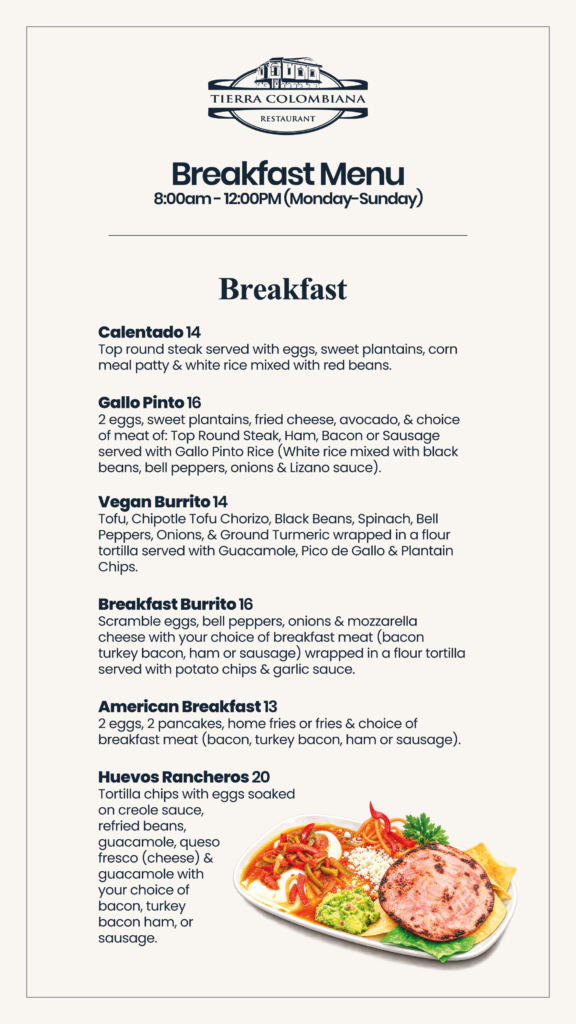 TIERRA COLOMBIANA
RESTAURANT

Breakfast Menu
8:00am - 12:00PM (Monday-Sunday)

Breakfast

Calentado 14
Top round steak served with eggs, sweet plantains, corn meal patty & white rice mixed with red beans.

Gallo Pinto 16
2 eggs, sweet plantains, fried cheese, avocado, & choice of meat of: Top Round Steak, Ham, Bacon or Sausage served with Gallo Pinto Rice (White rice mixed with black beans, bell peppers, onions & Lizano sauce).

Vegan Burrito 14
Tofu, Chipotle Tofu Chorizo, Black Beans, Spinach, Bell Peppers, Onions, & Ground Turmeric wrapped in a flour tortilla served with Guacamole, Pico de Gallo & Plantain Chips.

Breakfast Burrito 16
Scramble eggs, bell peppers, onions & mozzarella cheese with your choice of breakfast meat (bacon turkey bacon, ham or sausage) wrapped in a flour tortilla served with potato chips & garlic sauce.

American Breakfast 13
2 eggs, 2 pancakes, home fries or fries & choice of breakfast meat (bacon, turkey bacon, ham or sausage).

Huevos Rancheros 20
Tortilla chips with eggs soaked on creole sauce, refried beans, guacamole, queso fresco (cheese) & guacamole with your choice of bacon, turkey bacon ham, or sausage.